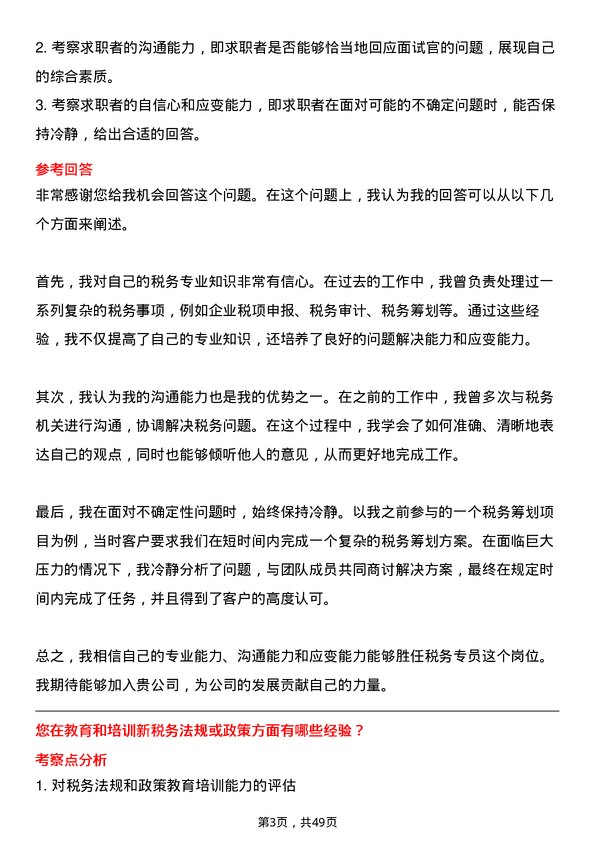 2. 考察求职者的沟通能力，即求职者是否能够恰当地回应面试官的问题，展现自己的综合素质。
3. 考察求职者的自信心和应变能力，即求职者在面对可能的不确定问题时，能否保持冷静，给出合适的回答。

参考回答
非常感谢您给我机会回答这个问题。在这个问题上，我认为我的回答可以从以下几个方面来阐述。

首先，我对自己的税务专业知识非常有信心。在过去的工作中，我曾负责处理过一系列复杂的税务事项，例如企业税项申报、税务审计、税务筹划等。通过这些经验，我不仅提高了自己的专业知识，还培养了良好的问题解决能力和应变能力。

其次，我认为我的沟通能力也是我的优势之一。在之前的工作中，我曾多次与税务机关进行沟通，协调解决税务问题。在这个过程中，我学会了如何准确、清晰地表达自己的观点，同时也能够倾听他人的意见，从而更好地完成工作。

最后，我在面对不确定性问题时，始终保持冷静。以我之前参与的一个税务筹划项目为例，当时客户要求我们在短时间内完成一个复杂的税务筹划方案。在面临巨大压力的情况下，我冷静分析了问题，与团队成员共同商讨解决方案，最终在规定时间内完成了任务，并且得到了客户的高度认可。

总之，我相信自己的专业能力、沟通能力和应变能力能够胜任税务专员这个岗位。我期待能够加入贵公司，为公司的发展贡献自己的力量。

您在教育和培训新税务法规或政策方面有哪些经验？
考察点分析
1. 对税务法规和政策教育培训能力的评估

第3页，共49页